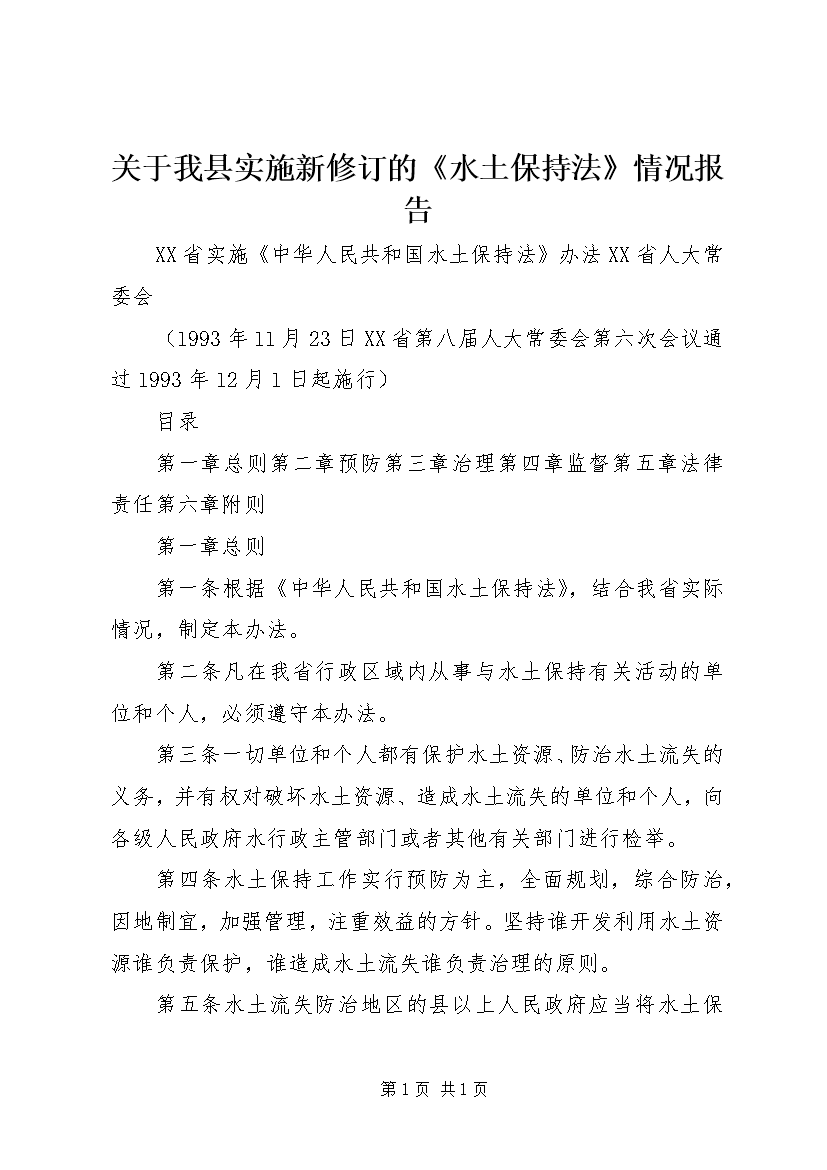 关于我县实施新修订的《水土保持法》情况报告

XX省实施《中华人民共和国水土保持法》办法XX省人大常委会

（1993年11月23日XX省第八届人大常委会第六次会议通过1993年12月1日起施行）

目录

第一章总则第二章预防第三章治理第四章监督第五章法律责任第六章附则

第一章总则

第一条根据《中华人民共和国水土保持法》，结合我省实际情况，制定本办法。

第二条凡在我省行政区域内从事与水土保持有关活动的单位和个人，必须遵守本办法。

第三条一切单位和个人都有保护水土资源、防治水土流失的义务，并有权对破坏水土资源、造成水土流失的单位和个人，向各级人民政府水行政主管部门或者其他有关部门进行检举。

第四条水土保持工作实行预防为主，全面规划，综合防治，因地制宜，加强管理，注重效益的方针。坚持谁开发利用水土资源谁负责保护，谁造成水土流失谁负责治理的原则。

第五条水土流失防治地区的县以上人民政府应当将水土保

第1页 共1页